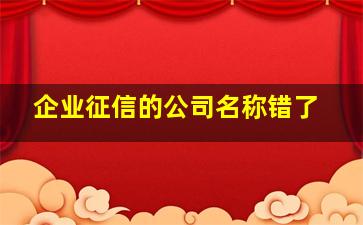 企业征信的公司名称错了